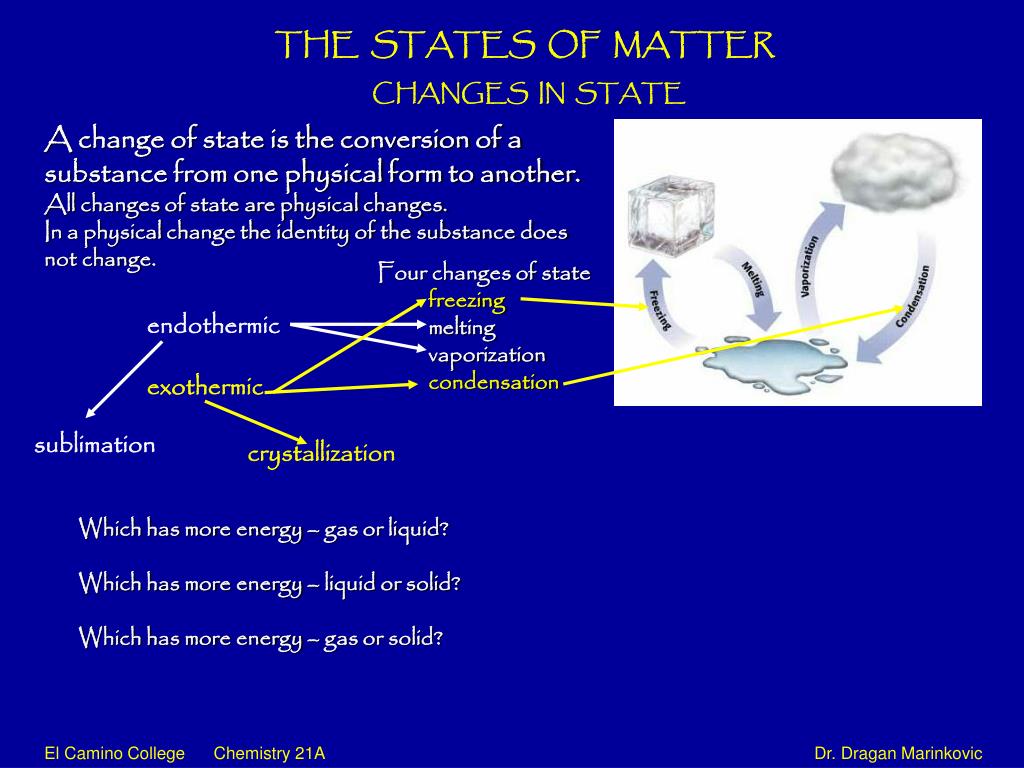 THE STATES OF MATTER
CHANGES IN STATE

A change of state is the conversion of a substance from one physical form to another.
All changes of state are physical changes.
In a physical change the identity of the substance does not change.

Four changes of state
freezing
melting
vaporization
condensation

endothermic

exothermic

sublimation

crystallization

Freezing
Melting
Vaporization
Condensation

Which has more energy – gas or liquid?

Which has more energy – liquid or solid?

Which has more energy – gas or solid?

El Camino College Chemistry 21A Dr. Dragan Marinkovic